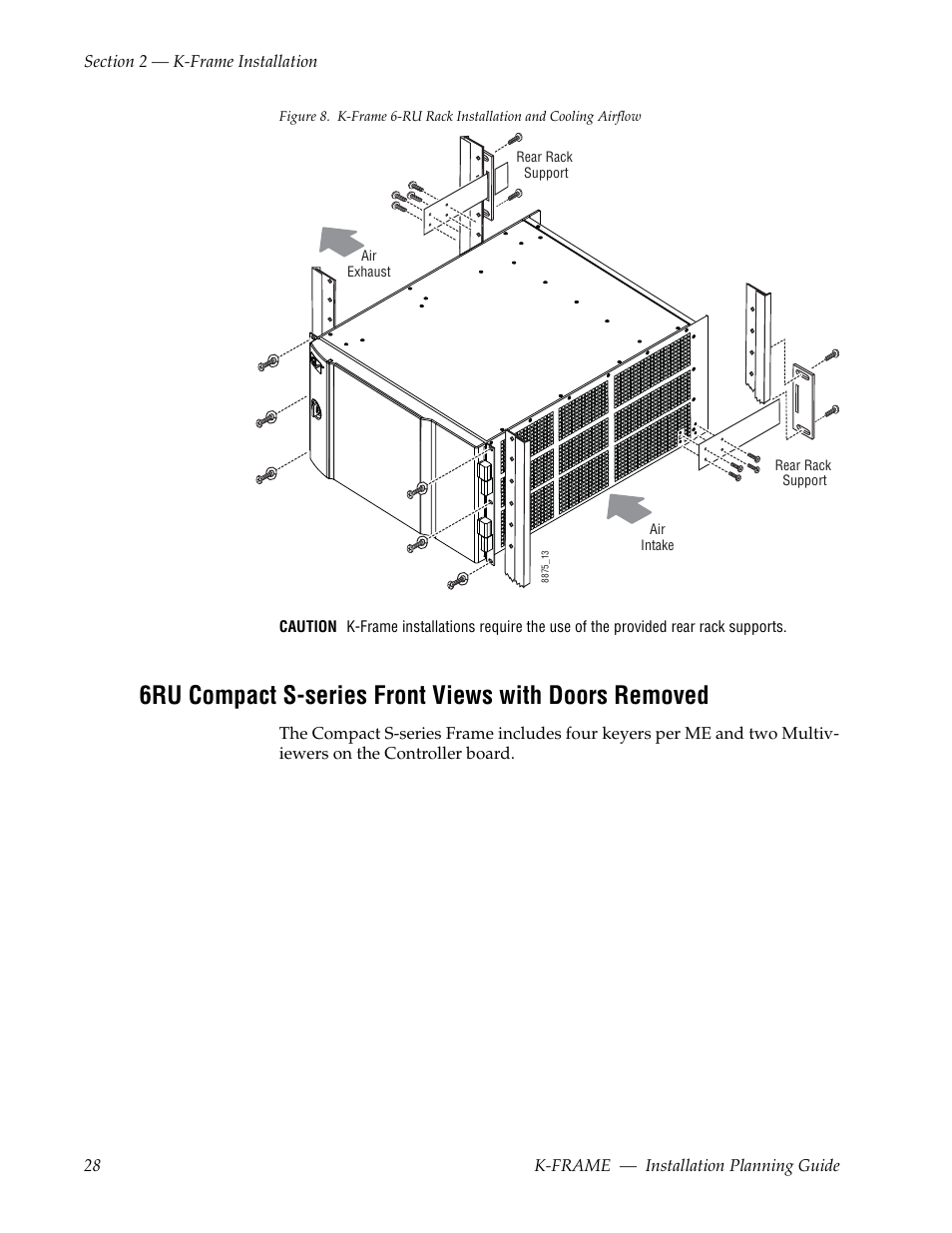 Section 2 — K-Frame Installation

Figure 8. K-Frame 6-RU Rack Installation and Cooling Airflow

Rear Rack Support

Air Exhaust

Rear Rack Support

Air Intake

8875_13

CAUTION K-Frame installations require the use of the provided rear rack supports.

6RU Compact S-series Front Views with Doors Removed

The Compact S-series Frame includes four keyers per ME and two Multiviewers on the Controller board.

28 K-FRAME — Installation Planning Guide